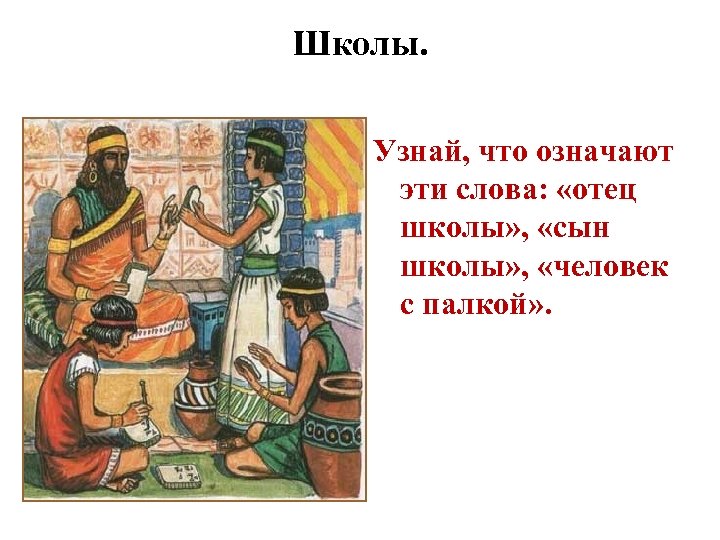 Школы.

Узнай, что означают эти слова: «отец школы», «сын школы», «человек с палкой».